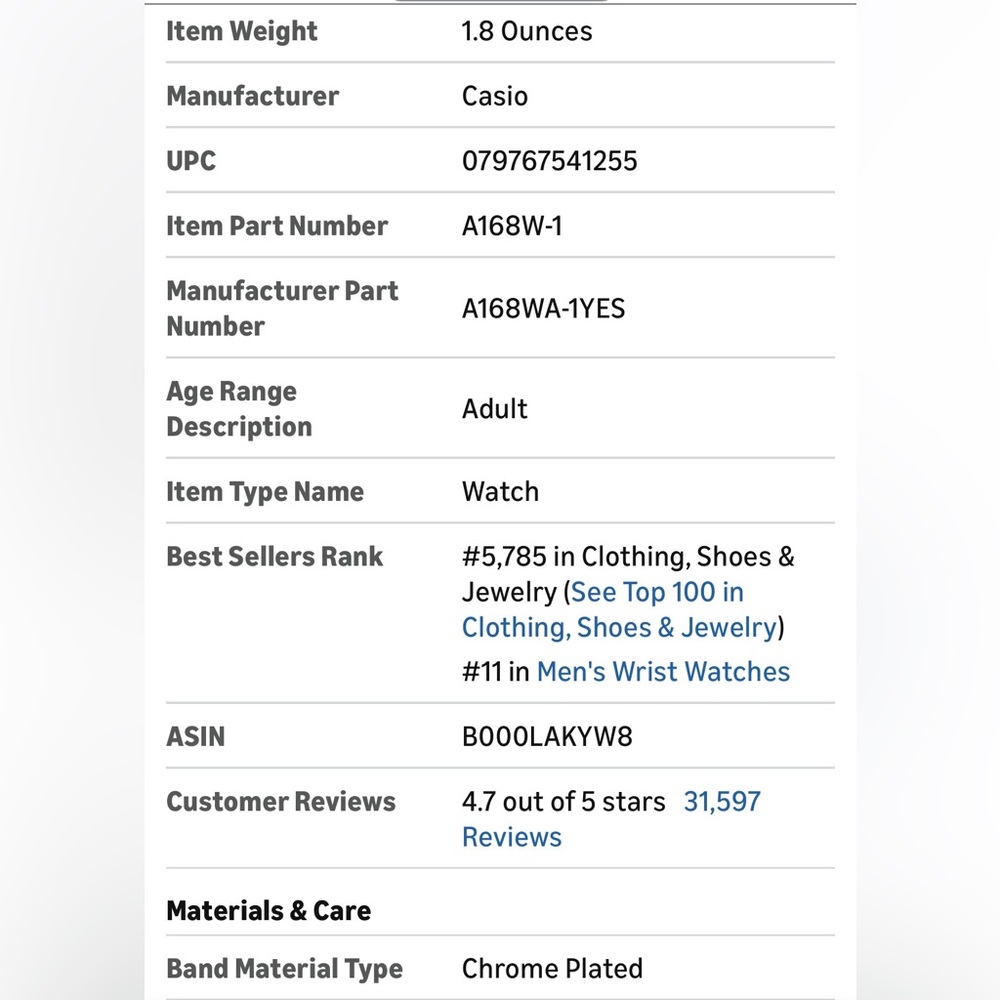 | | |
|---|---|
| Item Weight | 1.8 Ounces |
| Manufacturer | Casio |
| UPC | 079767541255 |
| Item Part Number | A168W-1 |
| Manufacturer Part Number | A168WA-1YES |
| Age Range Description | Adult |
| Item Type Name | Watch |
| Best Sellers Rank | #5,785 in Clothing, Shoes & Jewelry (See Top 100 in Clothing, Shoes & Jewelry) #11 in Men's Wrist Watches |
| ASIN | B000LAKYW8 |
| Customer Reviews | 4.7 out of 5 stars 31,597 Reviews |

Materials & Care

| | |
|---|---|
| Band Material Type | Chrome Plated |